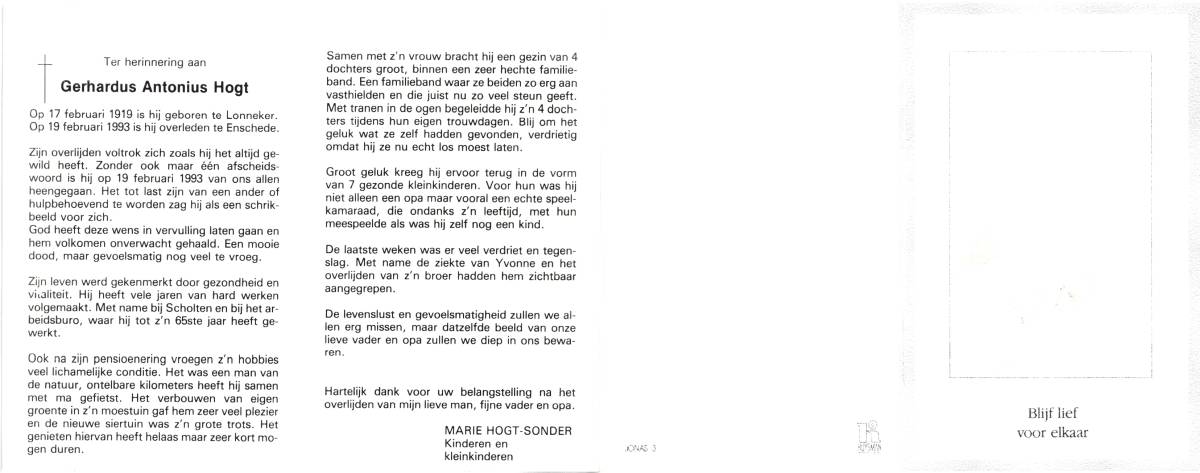 Ter herinnering aan

Gerhardus Antonius Hogt

Op 17 februari 1919 is hij geboren te Lonneker. Op 19 februari 1993 is hij overleden te Enschede.

Zijn overlijden voltrok zich zoals hij het altijd gewild heeft. Zonder ook maar één afscheidswoord is hij op 19 februari 1993 van ons allen heengegaan. Het tot last zijn van een ander of hulpbehoevend te worden zag hij als een schrikbeeld voor zich.
God heeft deze wens in vervulling laten gaan en hem volkomen onverwacht gehaald. Een mooie dood, maar gevoelsmatig nog veel te vroeg.

Zijn leven werd gekenmerkt door gezondheid en vitaliteit. Hij heeft vele jaren van hard werken volgemaakt. Met name bij Scholten en bij het arbeidsburo, waar hij tot z'n 65ste jaar heeft gewerkt.

Ook na zijn pensioenering vroegen z'n hobbies veel lichamelijke conditie. Het was een man van de natuur, ontelbare kilometers heeft hij samen met ma gefietst. Het verbouwen van eigen groente in z'n moestuin gaf hem zeer veel plezier en de nieuwe siertuin was z'n grote trots. Het genieten hiervan heeft helaas maar zeer kort mogen duren.

Samen met z'n vrouw bracht hij een gezin van 4 dochters groot, binnen een zeer hechte familieband. Een familieband waar ze beiden zo erg aan vasthielden en die juist nu zo veel steun geeft. Met tranen in de ogen begeleidde hij z'n 4 dochters tijdens hun eigen trouwdagen. Blij om het geluk wat ze zelf hadden gevonden, verdrietig omdat hij ze nu echt los moest laten.

Groot geluk kreeg hij ervoor terug in de vorm van 7 gezonde kleinkinderen. Voor hun was hij niet alleen een opa maar vooral een echte speelkamaraad, die ondanks z'n leeftijd, met hun meespeelde als was hij zelf nog een kind.

De laatste weken was er veel verdriet en tegenslag. Met name de ziekte van Yvonne en het overlijden van z'n broer hadden hem zichtbaar aangegrepen.

De levenslust en gevoelsmatigheid zullen we allen erg missen, maar datzelfde beeld van onze lieve vader en opa zullen we diep in ons bewaren.

Hartelijk dank voor uw belangstelling na het overlijden van mijn lieve man, fijne vader en opa.

MARIE HOGT-SONDER
Kinderen en
kleinkinderen

JONAS 3

Blijf lief
voor elkaar